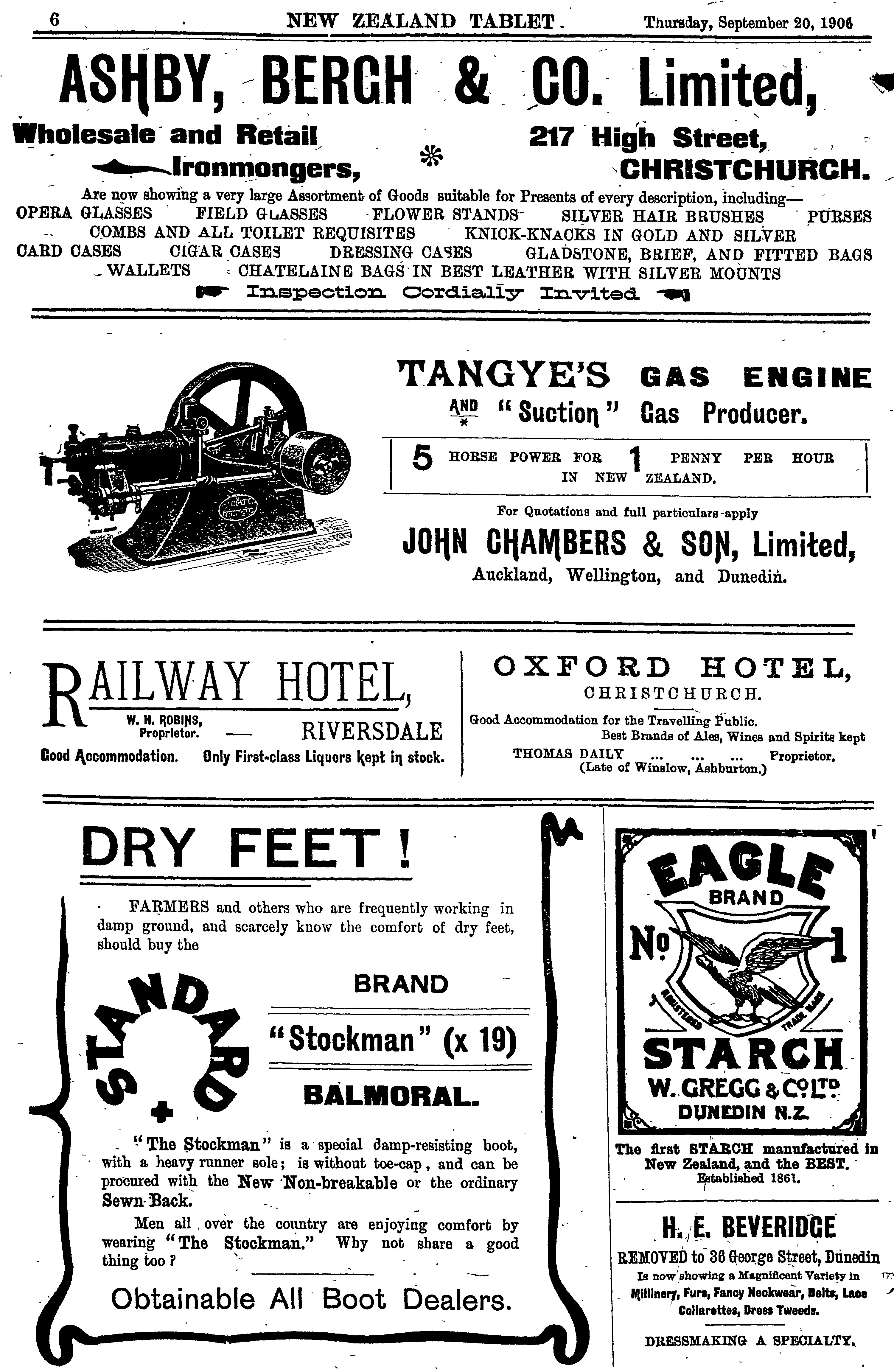 6 NEW ZEALAND TABLET. Thursday, September 20, 1906

ASHBY, BERGH & CO. Limited,

Wholesale and Retail Ironmongers,

217 High Street, CHRISTCHURCH.

Are now showing a very large Assortment of Goods suitable for Presents of every description, including—
OPERA GLASSES FIELD GLASSES FLOWER STANDS SILVER HAIR BRUSHES PURSES
COMBS AND ALL TOILET REQUISITES KNICK-KNACKS IN GOLD AND SILVER
CARD CASES CIGAR CASES DRESSING CASES GLADSTONE, BRIEF, AND FITTED BAGS
WALLETS CHATELAINE BAGS IN BEST LEATHER WITH SILVER MOUNTS
Inspection Cordially Invited

TANGYE'S GAS ENGINE
AND "Suction" Gas Producer.

5 HORSE POWER FOR 1 PENNY PER HOUR IN NEW ZEALAND.

For Quotations and full particulars apply
JOHN CHAMBERS & SON, Limited,
Auckland, Wellington, and Dunedin.

RAILWAY HOTEL,
W. H. ROBINS, Proprietor. — RIVERSDALE
Good Accommodation. Only First-class Liquors kept in stock.

OXFORD HOTEL,
CHRISTCHURCH.
Good Accommodation for the Travelling Public.
Best Brands of Ales, Wines and Spirits kept
THOMAS DAILY ... ... ... Proprietor.
(Late of Winslow, Ashburton.)

DRY FEET!

FARMERS and others who are frequently working in damp ground, and scarcely know the comfort of dry feet, should buy the

STANDARD BRAND
"Stockman" (x 19)
BALMORAL.

"The Stockman" is a special damp-resisting boot, with a heavy runner sole; is without toe-cap, and can be procured with the New Non-breakable or the ordinary Sewn Back.

Men all over the country are enjoying comfort by wearing "The Stockman." Why not share a good thing too?

Obtainable All Boot Dealers.

EAGLE BRAND
No 1
REGISTERED TRADE MARK
STARCH
W. GREGG & Co LTD
DUNEDIN N.Z.

The first STARCH manufactured in New Zealand, and the BEST.
Established 1861.

H. E. BEVERIDGE
REMOVED to 36 George Street, Dunedin
Is now showing a Magnificent Variety in
Millinery, Furs, Fancy Neckwear, Belts, Lace Collarettes, Dress Tweeds.

DRESSMAKING A SPECIALTY.